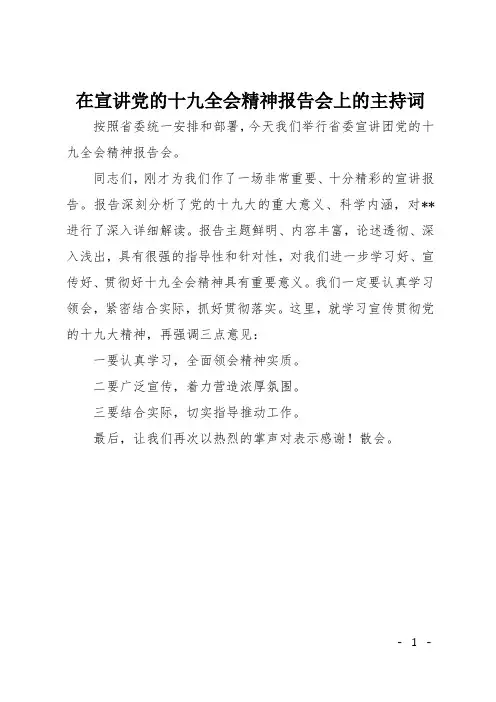 在宣讲党的十九全会精神报告会上的主持词

按照省委统一安排和部署，今天我们举行省委宣讲团党的十九全会精神报告会。

同志们，刚才为我们作了一场非常重要、十分精彩的宣讲报告。报告深刻分析了党的十九大的重大意义、科学内涵，对**进行了深入详细解读。报告主题鲜明、内容丰富，论述透彻、深入浅出，具有很强的指导性和针对性，对我们进一步学习好、宣传好、贯彻好十九全会精神具有重要意义。我们一定要认真学习领会，紧密结合实际，抓好贯彻落实。这里，就学习宣传贯彻党的十九大精神，再强调三点意见：

一要认真学习，全面领会精神实质。

二要广泛宣传，着力营造浓厚氛围。

三要结合实际，切实指导推动工作。

最后，让我们再次以热烈的掌声对表示感谢！散会。

- 1 -